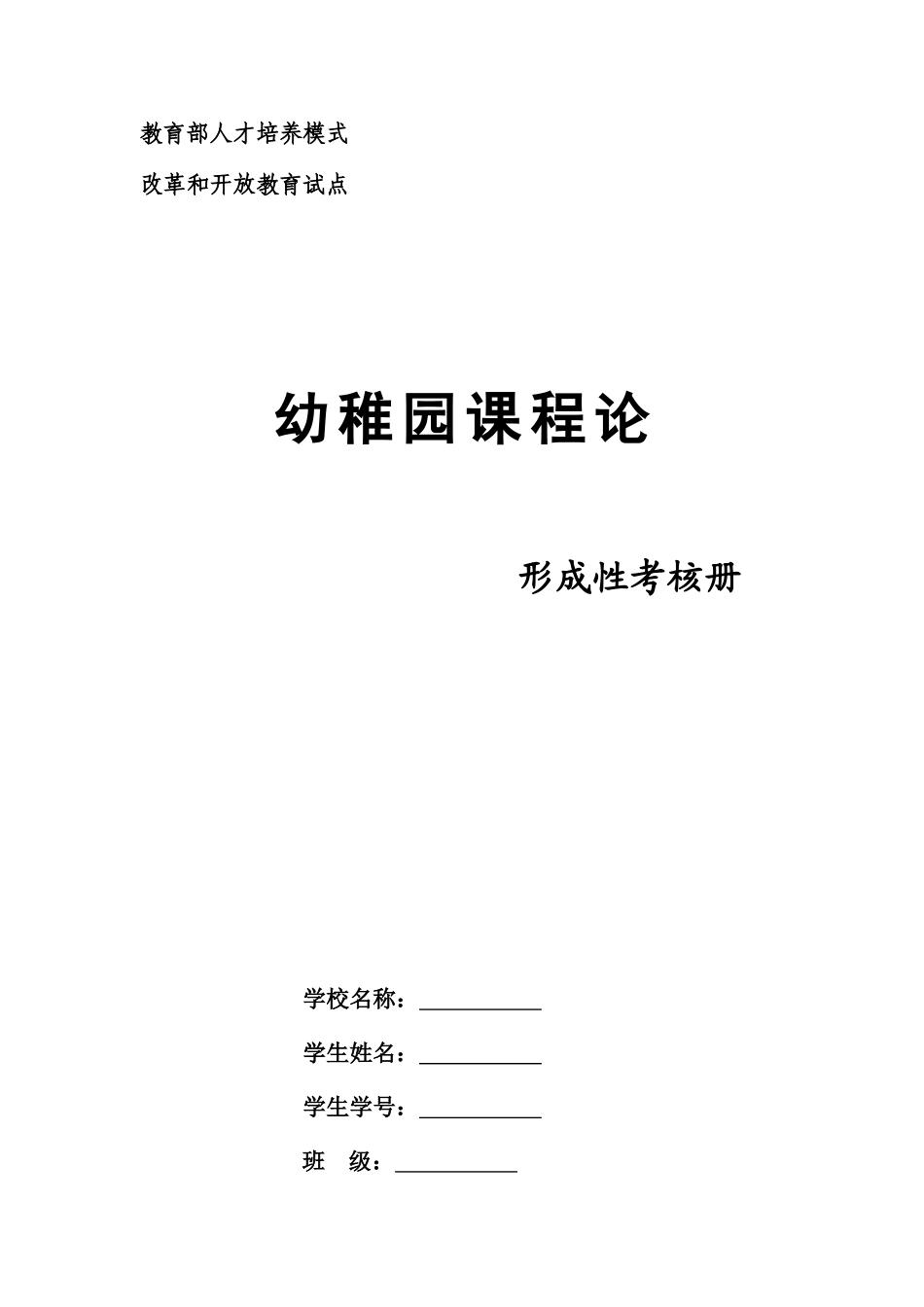 教育部人才培养模式

改革和开放教育试点

幼稚园课程论

形成性考核册

学校名称：__________

学生姓名：__________

学生学号：__________

班　级：__________